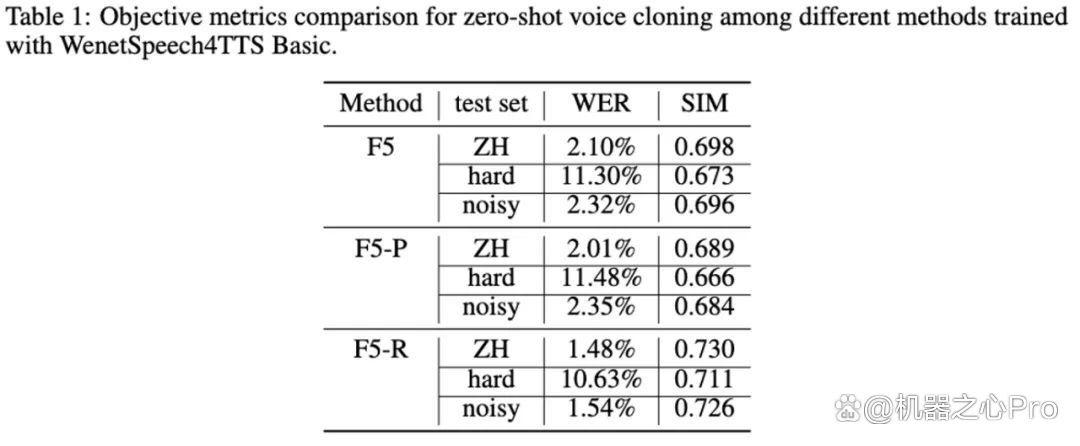 Table 1: Objective metrics comparison for zero-shot voice cloning among different methods trained with WenetSpeech4TTS Basic.

| Method | test set | WER | SIM |
|---|---|---|---|
| F5 | ZH | 2.10% | 0.698 |
| | hard | 11.30% | 0.673 |
| | noisy | 2.32% | 0.696 |
| F5-P | ZH | 2.01% | 0.689 |
| | hard | 11.48% | 0.666 |
| | noisy | 2.35% | 0.684 |
| F5-R | ZH | 1.48% | 0.730 |
| | hard | 10.63% | 0.711 |
| | noisy | 1.54% | 0.726 |

@机器之心Pro